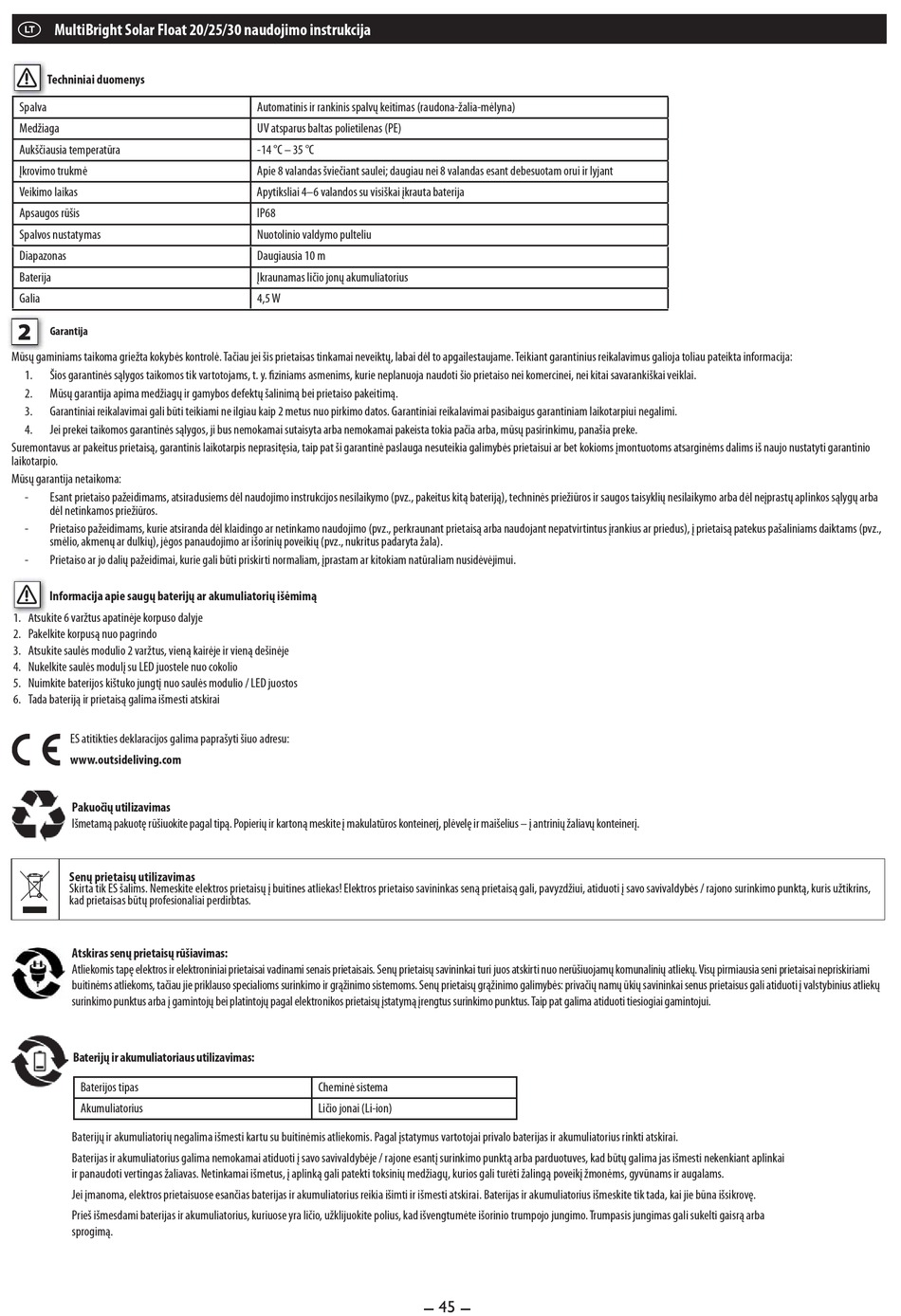 LT MultiBright Solar Float 20/25/30 naudojimo instrukcija

Techniniai duomenys

| Spalva | Automatinis ir rankinis spalvų keitimas (raudona-žalia-mėlyna) |
|---|---|
| Medžiaga | UV atsparus baltas polietilenas (PE) |
| Aukščiausia temperatūra | -14 °C – 35 °C |
| Įkrovimo trukmė | Apie 8 valandas šviečiant saulei; daugiau nei 8 valandas esant debesuotam orui ir lyjant |
| Veikimo laikas | Apytiksliai 4–6 valandos su visiškai įkrauta baterija |
| Apsaugos rūšis | IP68 |
| Spalvos nustatymas | Nuotolinio valdymo pulteliu |
| Diapazonas | Daugiausia 10 m |
| Baterija | Įkraunamas ličio jonų akumuliatorius |
| Galia | 4,5 W |

2 Garantija

Mūsų gaminiams taikoma griežta kokybės kontrolė. Tačiau jei šis prietaisas tinkamai neveiktų, labai dėl to apgailestaujame. Teikiant garantinius reikalavimus galioja toliau pateikta informacija:
1. Šios garantinės sąlygos taikomos tik vartotojams, t. y. fiziniams asmenims, kurie neplanuoja naudoti šio prietaiso nei komercinei, nei kitai savarankiškai veiklai.
2. Mūsų garantija apima medžiagų ir gamybos defektų šalinimą bei prietaiso pakeitimą.
3. Garantiniai reikalavimai gali būti teikiami ne ilgiau kaip 2 metus nuo pirkimo datos. Garantiniai reikalavimai pasibaigus garantiniam laikotarpiui negalimi.
4. Jei prekei taikomos garantinės sąlygos, ji bus nemokamai sutaisyta arba nemokamai pakeista tokia pačia arba, mūsų pasirinkimu, panašia preke.
Suremontavus ar pakeitus prietaisą, garantinis laikotarpis neprasitęsia, taip pat ši garantinė paslauga nesuteikia galimybės prietaisui ar bet kokioms įmontuotoms atsarginėms dalims iš naujo nustatyti garantinio laikotarpio.
Mūsų garantija netaikoma:
- Esant prietaiso pažeidimams, atsiradusiems dėl naudojimo instrukcijos nesilaikymo (pvz., pakeitus kitą bateriją), techninės priežiūros ir saugos taisyklių nesilaikymo arba dėl neįprastų aplinkos sąlygų arba dėl netinkamos priežiūros.
- Prietaiso pažeidimams, kurie atsiranda dėl klaidingo ar netinkamo naudojimo (pvz., perkraunant prietaisą arba naudojant nepatvirtintus įrankius ar priedus), į prietaisą patekus pašaliniams daiktams (pvz., smėlio, akmenų ar dulkių), jėgos panaudojimo ar išorinių poveikių (pvz., nukritus padaryta žala).
- Prietaiso ar jo dalių pažeidimai, kurie gali būti priskirti normaliam, įprastam ar kitokiam natūraliam nusidėvėjimui.

Informacija apie saugų baterijų ar akumuliatorių išėmimą
1. Atsukite 6 varžtus apatinėje korpuso dalyje
2. Pakelkite korpusą nuo pagrindo
3. Atsukite saulės modulio 2 varžtus, vieną kairėje ir vieną dešinėje
4. Nukelkite saulės modulį su LED juostele nuo cokolio
5. Nuimkite baterijos kištuko jungtį nuo saulės modulio / LED juostos
6. Tada bateriją ir prietaisą galima išmesti atskirai

ES atitikties deklaracijos galima paprašyti šiuo adresu:
www.outsideliving.com

Pakuočių utilizavimas
Išmetamą pakuotę rūšiuokite pagal tipą. Popierių ir kartoną meskite į makulatūros konteinerį, plėvelę ir maišelius – į antrinių žaliavų konteinerį.

Senų prietaisų utilizavimas
Skirta tik ES šalims. Nemeskite elektros prietaisų į buitines atliekas! Elektros prietaiso savininkas seną prietaisą gali, pavyzdžiui, atiduoti į savo savivaldybės / rajono surinkimo punktą, kuris užtikrins, kad prietaisas būtų profesionaliai perdirbtas.

Atskiras senų prietaisų rūšiavimas:
Atliekomis tapę elektros ir elektroniniai prietaisai vadinami senais prietaisais. Senų prietaisų savininkai turi juos atskirti nuo nerūšiuojamų komunalinių atliekų. Visų pirmiausia seni prietaisai nepriskiriami buitinėms atliekoms, tačiau jie priklauso specialioms surinkimo ir grąžinimo sistemoms. Senų prietaisų grąžinimo galimybės: privačių namų ūkių savininkai senus prietaisus gali atiduoti į valstybinius atliekų surinkimo punktus arba į gamintojų bei platintojų pagal elektronikos prietaisų įstatymą įrengtus surinkimo punktus. Taip pat galima atiduoti tiesiogiai gamintojui.

Baterijų ir akumuliatoriaus utilizavimas:

| Baterijos tipas | Cheminė sistema |
|---|---|
| Akumuliatorius | Ličio jonai (Li-ion) |

Baterijų ir akumuliatorių negalima išmesti kartu su buitinėmis atliekomis. Pagal įstatymus vartotojai privalo baterijas ir akumuliatorius rinkti atskirai.

Baterijas ir akumuliatorius galima nemokamai atiduoti į savo savivaldybėje / rajone esantį surinkimo punktą arba parduotuves, kad būtų galima jas išmesti nekenkiant aplinkai ir panaudoti vertingas žaliavas. Netinkamai išmetus, į aplinką gali patekti toksinių medžiagų, kurios gali turėti žalingą poveikį žmonėms, gyvūnams ir augalams.

Jei įmanoma, elektros prietaisuose esančias baterijas ir akumuliatorius reikia išimti ir išmesti atskirai. Baterijas ir akumuliatorius išmeskite tik tada, kai jie būna išsikrovę.

Prieš išmesdami baterijas ir akumuliatorius, kuriuose yra ličio, užklijuokite polius, kad išvengtumėte išorinio trumpojo jungimo. Trumpasis jungimas gali sukelti gaisrą arba sprogimą.

– 45 –